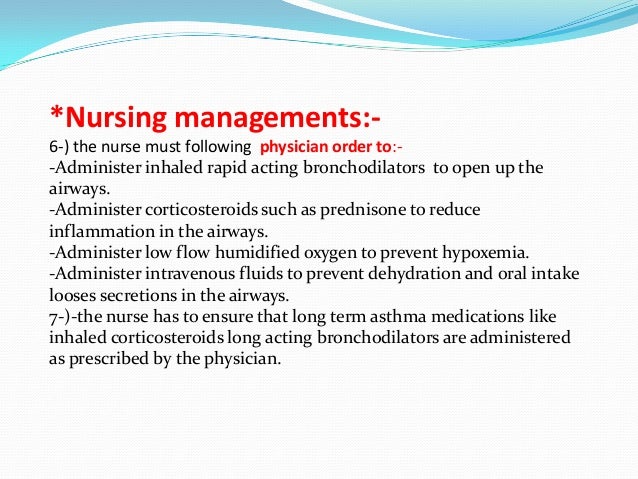 *Nursing managements:-
6-) the nurse must following physician order to:-
-Administer inhaled rapid acting bronchodilators to open up the airways.
-Administer corticosteroids such as prednisone to reduce inflammation in the airways.
-Administer low flow humidified oxygen to prevent hypoxemia.
-Administer intravenous fluids to prevent dehydration and oral intake looses secretions in the airways.
7-)-the nurse has to ensure that long term asthma medications like inhaled corticosteroids long acting bronchodilators are administered as prescribed by the physician.